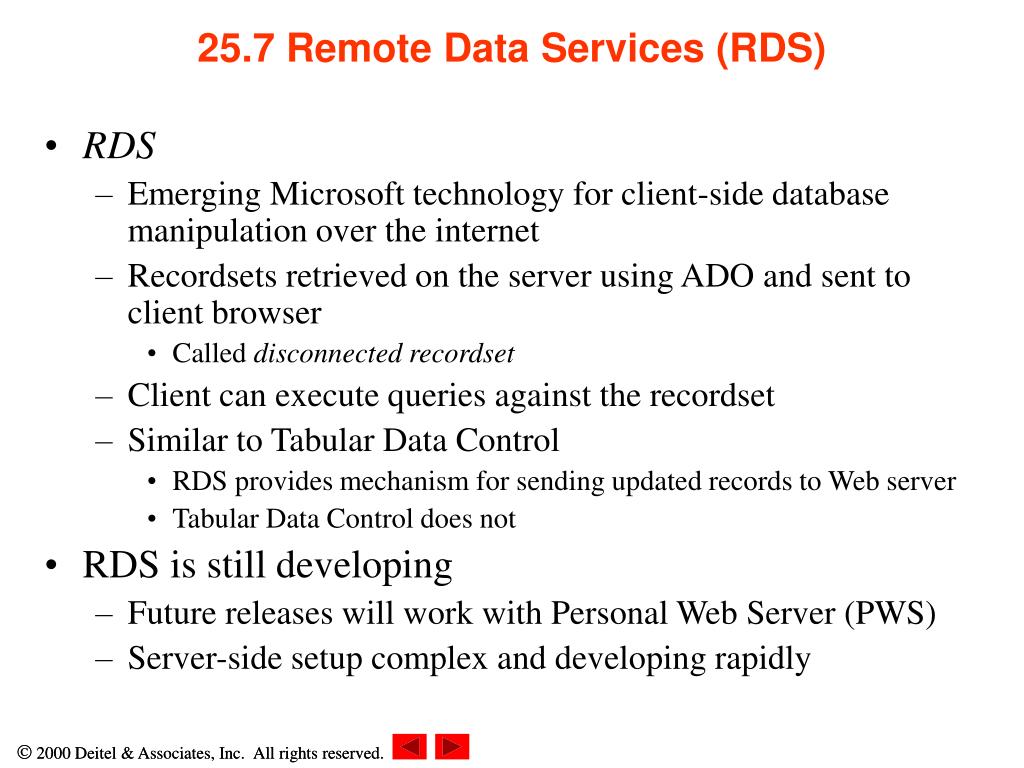 25.7 Remote Data Services (RDS)

• RDS
– Emerging Microsoft technology for client-side database manipulation over the internet
– Recordsets retrieved on the server using ADO and sent to client browser
• Called disconnected recordset
– Client can execute queries against the recordset
– Similar to Tabular Data Control
• RDS provides mechanism for sending updated records to Web server
• Tabular Data Control does not
• RDS is still developing
– Future releases will work with Personal Web Server (PWS)
– Server-side setup complex and developing rapidly

© 2000 Deitel & Associates, Inc. All rights reserved.